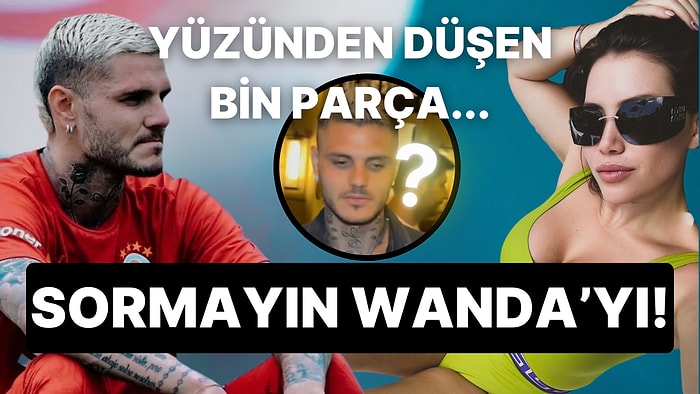 YÜZÜNDEN DÜŞEN BİN PARÇA...

?

SORMAYIN WANDA'YI!